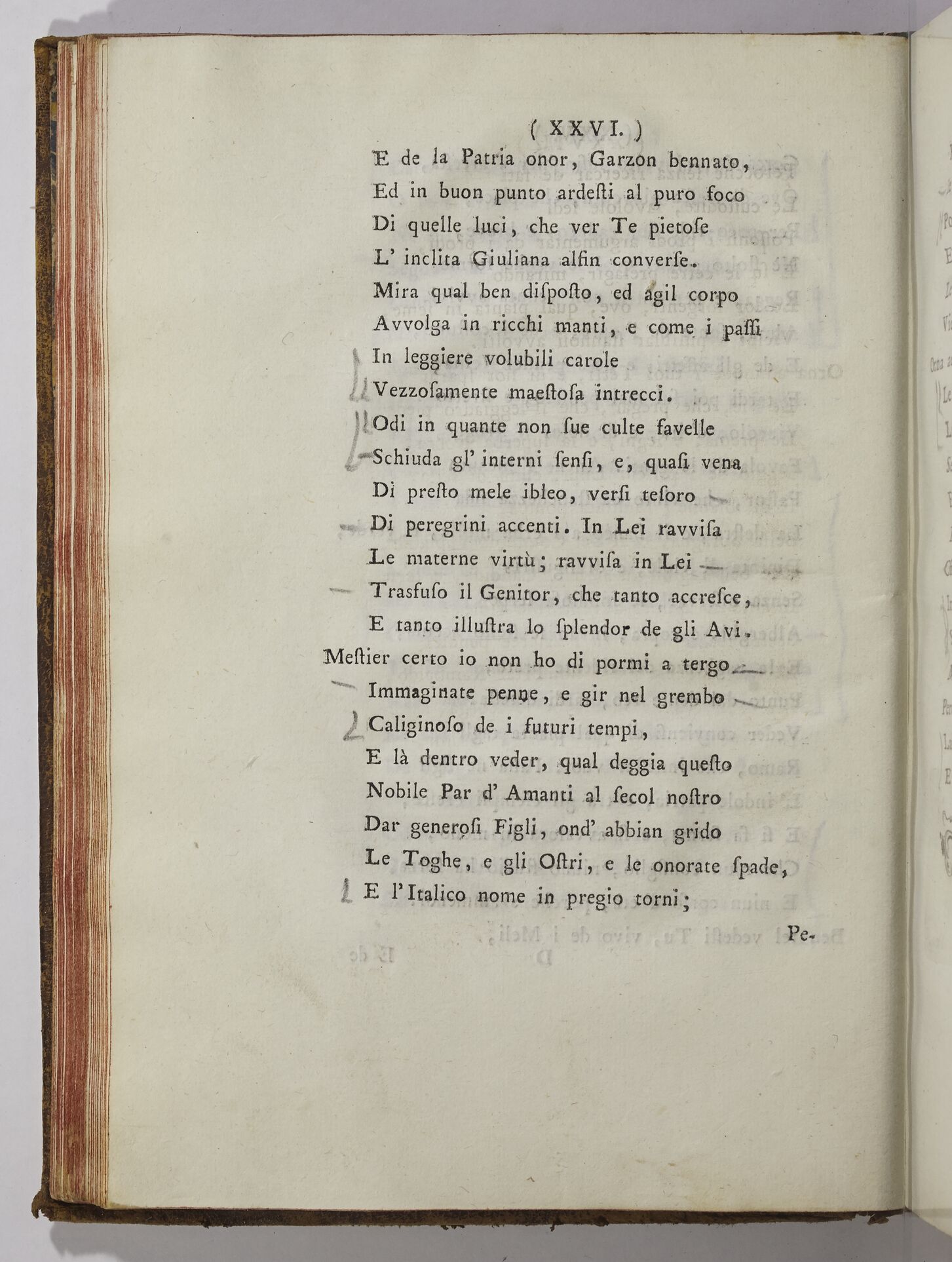 ( XXVI. )

E de la Patria onor, Garzon bennato,
Ed in buon punto ardesti al puro foco
Di quelle luci, che ver Te pietose
L' inclita Giuliana alfin converse.
Mira qual ben disposto, ed agil corpo
Avvolga in ricchi manti, e come i passi
In leggiere volubili carole
Vezzosamente maestosa intrecci.
Odi in quante non sue culte favelle
Schiuda gl' interni sensi, e, quasi vena
Di presto mele ibleo, versi tesoro
Di peregrini accenti. In Lei ravvisa
Le materne virtù; ravvisa in Lei
Trasfuso il Genitor, che tanto accresce,
E tanto illustra lo splendor de gli Avi.
Mestier certo io non ho di pormi a tergo
Immaginate penne, e gir nel grembo
Caliginoso de i futuri tempi,
E là dentro veder, qual deggia questo
Nobile Par d' Amanti al secol nostro
Dar generosi Figli, ond' abbian grido
Le Toghe, e gli Ostri, e le onorate spade,
E l'Italico nome in pregio torni;

Pe-